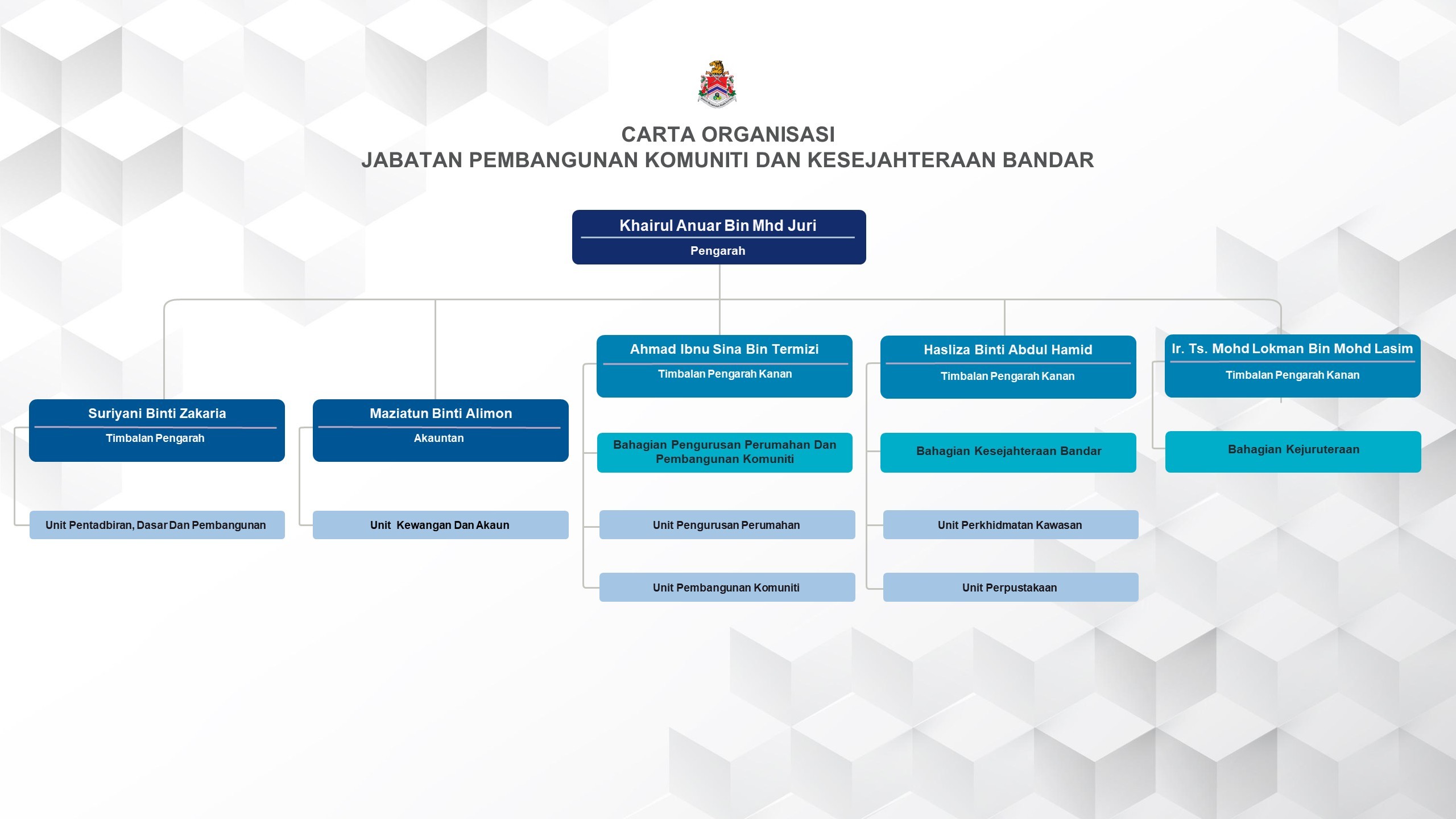 CARTA ORGANISASI
JABATAN PEMBANGUNAN KOMUNITI DAN KESEJAHTERAAN BANDAR

Khairul Anuar Bin Mhd Juri
Pengarah

Suriyani Binti Zakaria
Timbalan Pengarah

Unit Pentadbiran, Dasar Dan Pembangunan

Maziatun Binti Alimon
Akauntan

Unit Kewangan Dan Akaun

Ahmad Ibnu Sina Bin Termizi
Timbalan Pengarah Kanan

Bahagian Pengurusan Perumahan Dan Pembangunan Komuniti

Unit Pengurusan Perumahan

Unit Pembangunan Komuniti

Hasliza Binti Abdul Hamid
Timbalan Pengarah Kanan

Bahagian Kesejahteraan Bandar

Unit Perkhidmatan Kawasan

Unit Perpustakaan

Ir. Ts. Mohd Lokman Bin Mohd Lasim
Timbalan Pengarah Kanan

Bahagian Kejuruteraan